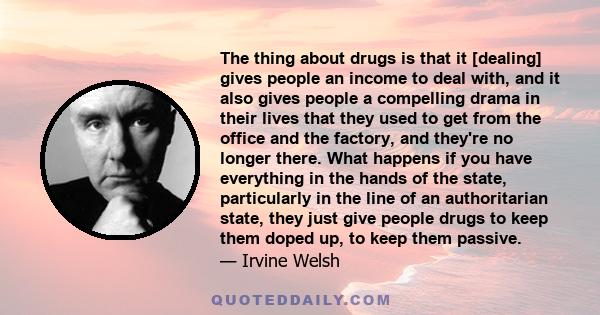 The thing about drugs is that it [dealing] gives people an income to deal with, and it also gives people a compelling drama in their lives that they used to get from the office and the factory, and they're no longer there. What happens if you have everything in the hands of the state, particularly in the line of an authoritarian state, they just give people drugs to keep them doped up, to keep them passive.
— Irvine Welsh

QUOTEDDAILY.COM